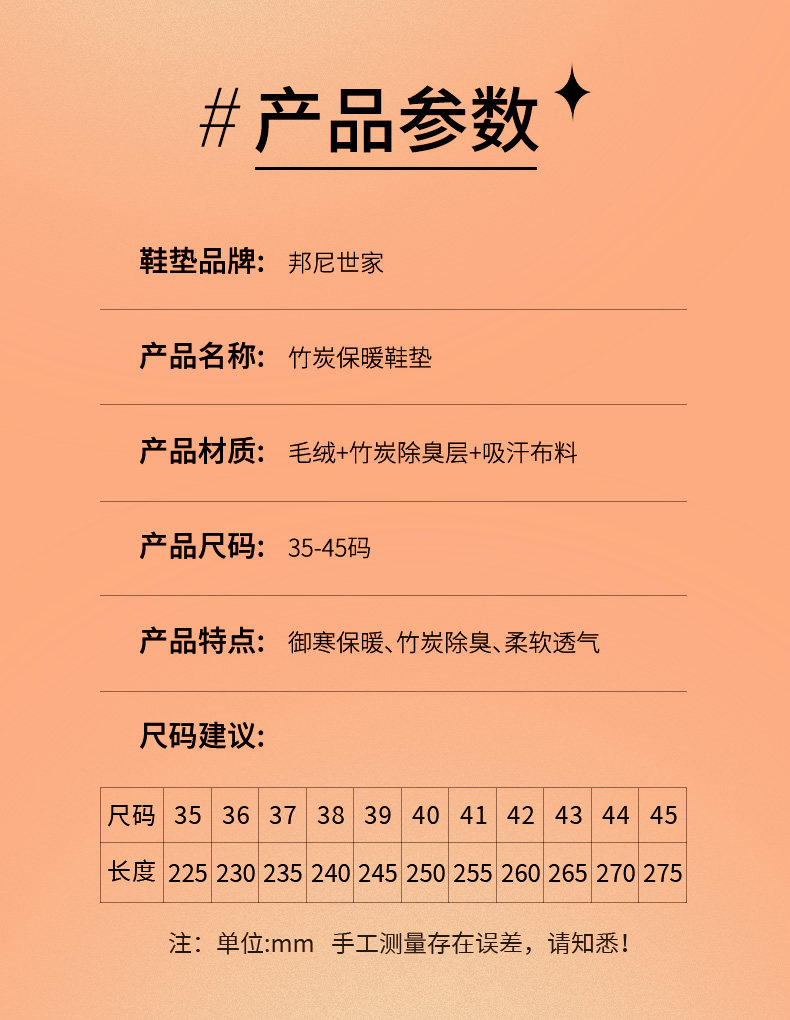 # 产品参数

鞋垫品牌: 邦尼世家

产品名称: 竹炭保暖鞋垫

产品材质: 毛绒+竹炭除臭层+吸汗布料

产品尺码: 35-45码

产品特点: 御寒保暖、竹炭除臭、柔软透气

尺码建议:

| 尺码 | 35 | 36 | 37 | 38 | 39 | 40 | 41 | 42 | 43 | 44 | 45 |
|---|---|---|---|---|---|---|---|---|---|---|---|
| 长度 | 225 | 230 | 235 | 240 | 245 | 250 | 255 | 260 | 265 | 270 | 275 |

注：单位:mm 手工测量存在误差，请知悉！